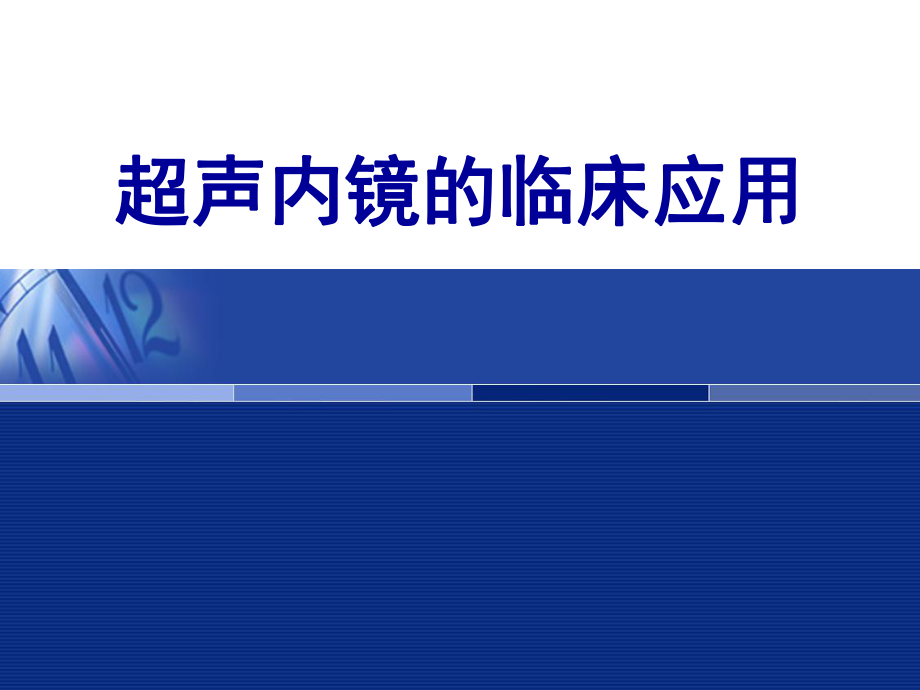 超声内镜的临床应用

11 12